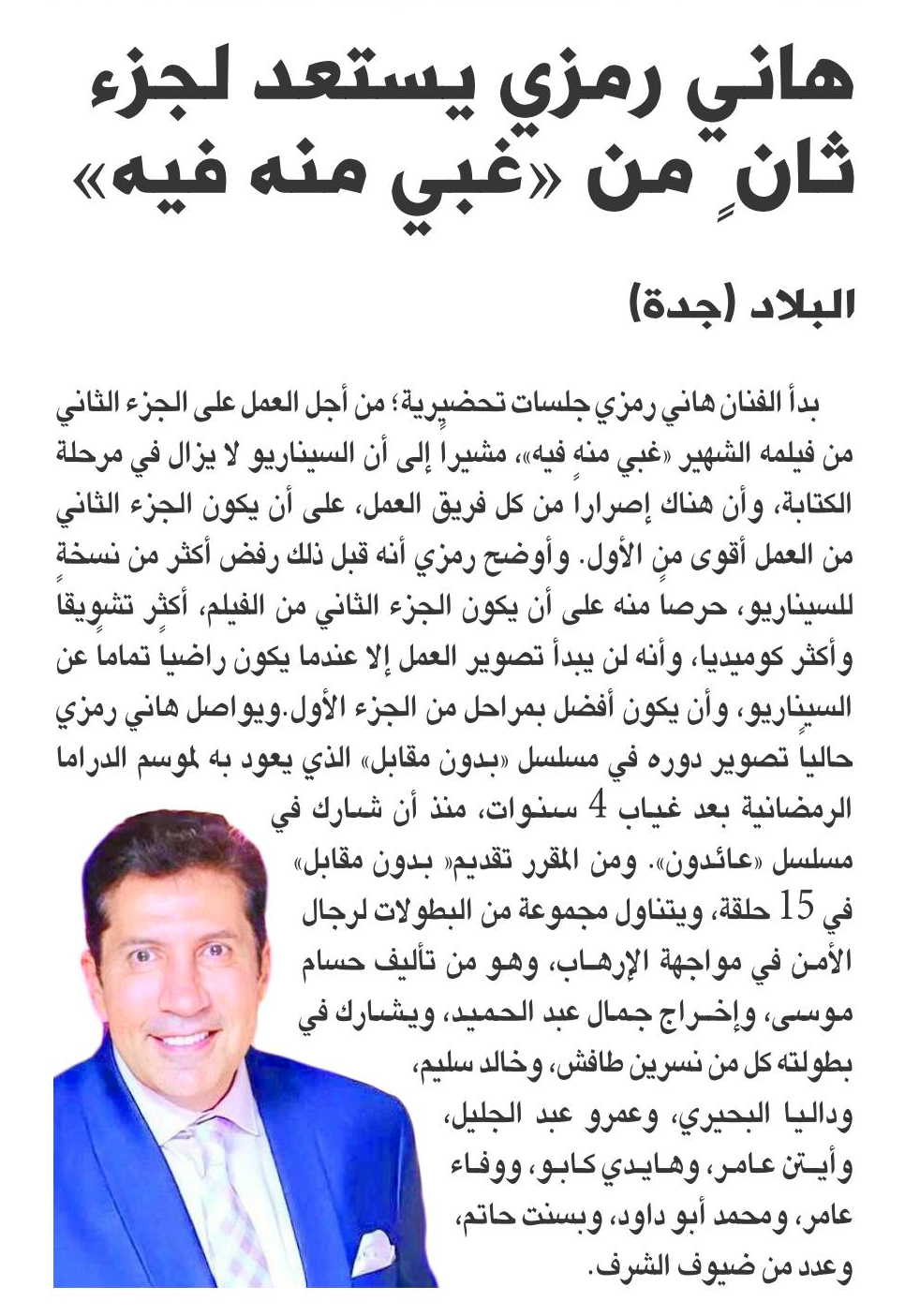 هاني رمزي يستعد لجزء ثانٍ من «غبي منه فيه»

البلاد (جدة)

بدأ الفنان هاني رمزي جلسات تحضيرية؛ من أجل العمل على الجزء الثاني من فيلمه الشهير «غبي منه فيه»، مشيراً إلى أن السيناريو لا يزال في مرحلة الكتابة، وأن هناك إصراراً من كل فريق العمل، على أن يكون الجزء الثاني من العمل أقوى من الأول. وأوضح رمزي أنه قبل ذلك رفض أكثر من نسخة للسيناريو، حرصاً منه على أن يكون الجزء الثاني من الفيلم، أكثر تشويقاً وأكثر كوميديا، وأنه لن يبدأ تصوير العمل إلا عندما يكون راضياً تماما عن السيناريو، وأن يكون أفضل بمراحل من الجزء الأول.ويواصل هاني رمزي حالياً تصوير دوره في مسلسل «بدون مقابل» الذي يعود به لموسم الدراما الرمضانية بعد غياب 4 سنوات، منذ أن شارك في مسلسل «عائدون». ومن المقرر تقديم« بدون مقابل» في 15 حلقة، ويتناول مجموعة من البطولات لرجال الأمن في مواجهة الإرهاب، وهو من تأليف حسام موسى، وإخراج جمال عبد الحميد، ويشارك في بطولته كل من نسرين طافش، وخالد سليم، وداليا البحيري، وعمرو عبد الجليل، وأيتن عامر، وهايدي كابو، ووفاء عامر، ومحمد أبو داود، وبسنت حاتم، وعدد من ضيوف الشرف.